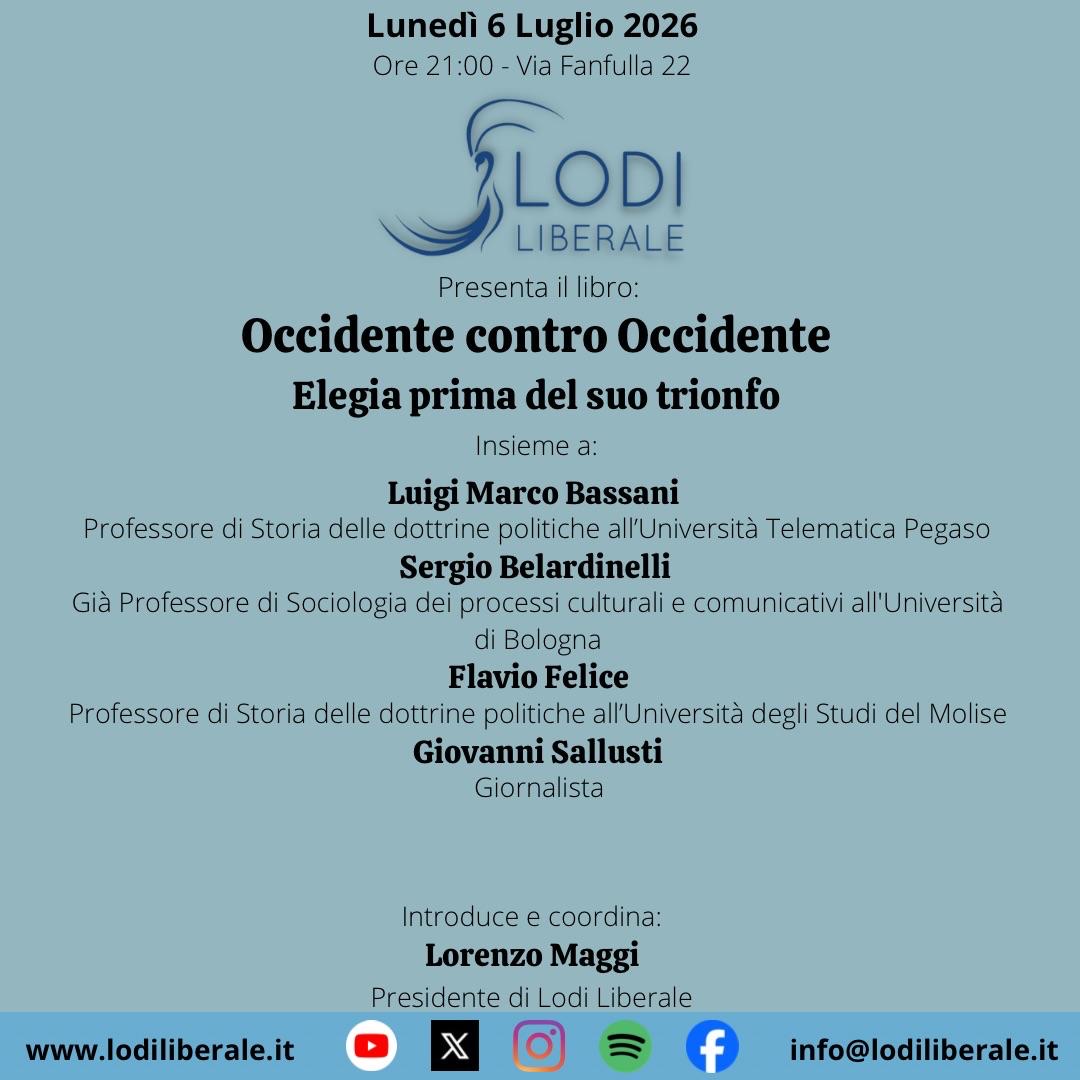 Lunedì 6 Luglio 2026
Ore 21:00 - Via Fanfulla 22

LODI
LIBERALE

Presenta il libro:

Occidente contro Occidente
Elegia prima del suo trionfo

Insieme a:

Luigi Marco Bassani
Professore di Storia delle dottrine politiche all'Università Telematica Pegaso
Sergio Belardinelli
Già Professore di Sociologia dei processi culturali e comunicativi all'Università di Bologna
Flavio Felice
Professore di Storia delle dottrine politiche all'Università degli Studi del Molise
Giovanni Sallusti
Giornalista

Introduce e coordina:
Lorenzo Maggi
Presidente di Lodi Liberale

www.lodiliberale.it
info@lodiliberale.it